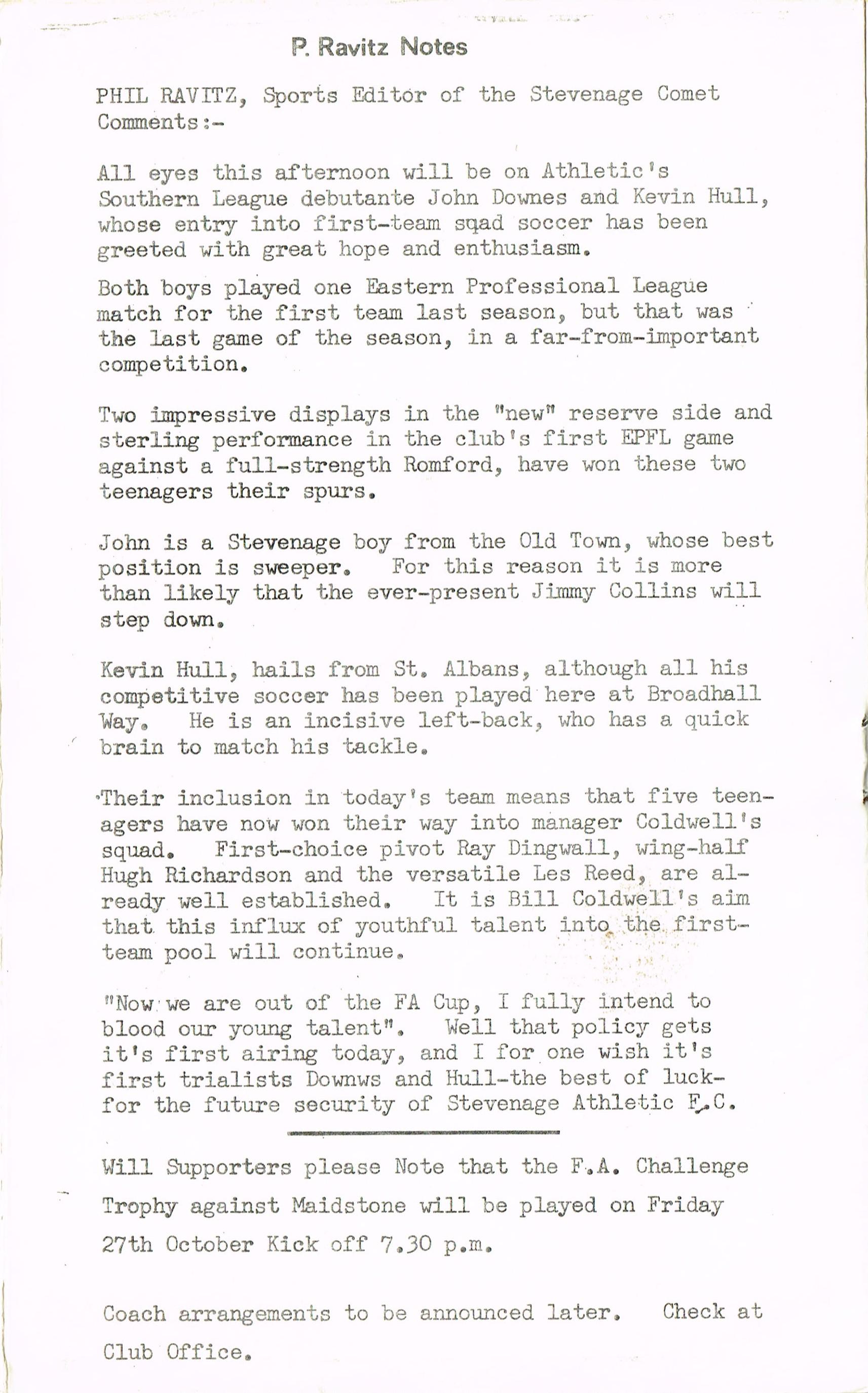 P. Ravitz Notes

PHIL RAVITZ, Sports Editor of the Stevenage Comet Comments:-

All eyes this afternoon will be on Athletic's Southern League debutante John Downes and Kevin Hull, whose entry into first-team sqad soccer has been greeted with great hope and enthusiasm.

Both boys played one Eastern Professional League match for the first team last season, but that was the last game of the season, in a far-from-important competition.

Two impressive displays in the "new" reserve side and sterling performance in the club's first EPFL game against a full-strength Romford, have won these two teenagers their spurs.

John is a Stevenage boy from the Old Town, whose best position is sweeper. For this reason it is more than likely that the ever-present Jimmy Collins will step down.

Kevin Hull, hails from St. Albans, although all his competitive soccer has been played here at Broadhall Way. He is an incisive left-back, who has a quick brain to match his tackle.

Their inclusion in today's team means that five teenagers have now won their way into manager Coldwell's squad. First-choice pivot Ray Dingwall, wing-half Hugh Richardson and the versatile Les Reed, are already well established. It is Bill Coldwell's aim that this influx of youthful talent into the first-team pool will continue.

"Now we are out of the FA Cup, I fully intend to blood our young talent". Well that policy gets it's first airing today, and I for one wish it's first trialists Downws and Hull-the best of luck-for the future security of Stevenage Athletic F.C.

Will Supporters please Note that the F.A. Challenge Trophy against Maidstone will be played on Friday 27th October Kick off 7.30 p.m.

Coach arrangements to be announced later. Check at Club Office.